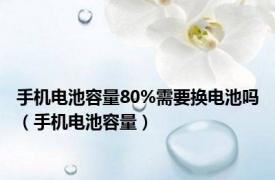 手机电池容量80%需要换电池吗（手机电池容量）